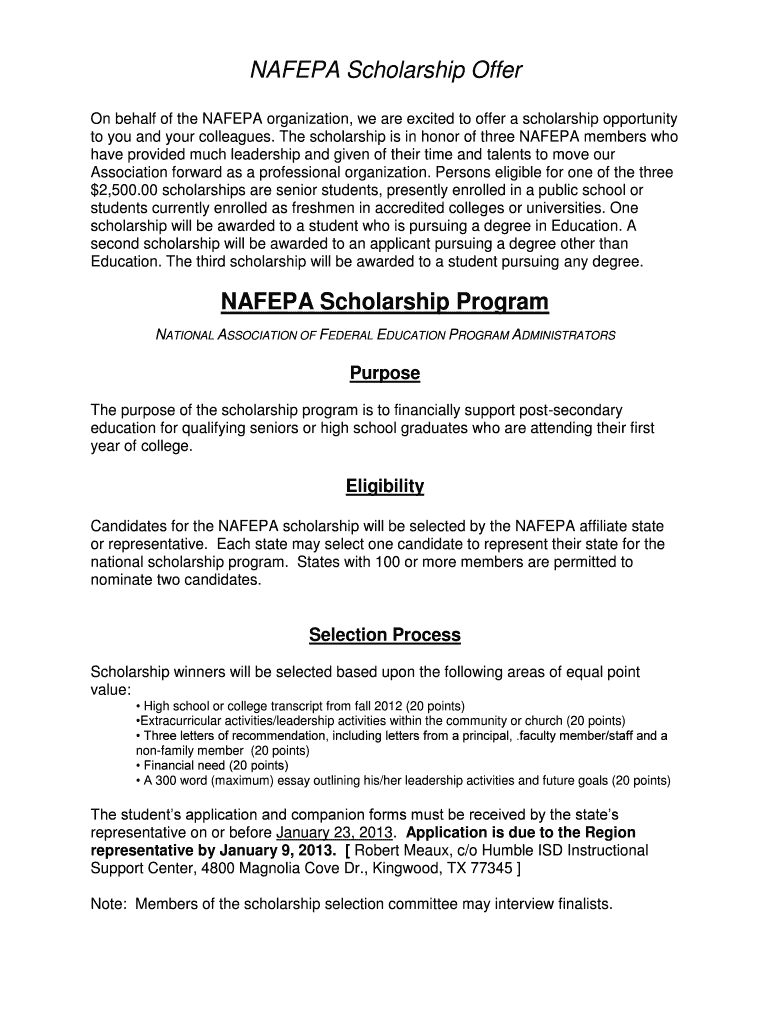 NAFEPA Scholarship Offer

On behalf of the NAFEPA organization, we are excited to offer a scholarship opportunity to you and your colleagues. The scholarship is in honor of three NAFEPA members who have provided much leadership and given of their time and talents to move our Association forward as a professional organization. Persons eligible for one of the three $2,500.00 scholarships are senior students, presently enrolled in a public school or students currently enrolled as freshmen in accredited colleges or universities. One scholarship will be awarded to a student who is pursuing a degree in Education. A second scholarship will be awarded to an applicant pursuing a degree other than Education. The third scholarship will be awarded to a student pursuing any degree.

NAFEPA Scholarship Program

NATIONAL ASSOCIATION OF FEDERAL EDUCATION PROGRAM ADMINISTRATORS

Purpose

The purpose of the scholarship program is to financially support post-secondary education for qualifying seniors or high school graduates who are attending their first year of college.

Eligibility

Candidates for the NAFEPA scholarship will be selected by the NAFEPA affiliate state or representative. Each state may select one candidate to represent their state for the national scholarship program. States with 100 or more members are permitted to nominate two candidates.

Selection Process

Scholarship winners will be selected based upon the following areas of equal point value:
• High school or college transcript from fall 2012 (20 points)
•Extracurricular activities/leadership activities within the community or church (20 points)
• Three letters of recommendation, including letters from a principal, .faculty member/staff and a non-family member (20 points)
• Financial need (20 points)
• A 300 word (maximum) essay outlining his/her leadership activities and future goals (20 points)

The student's application and companion forms must be received by the state's representative on or before January 23, 2013. Application is due to the Region representative by January 9, 2013. [ Robert Meaux, c/o Humble ISD Instructional Support Center, 4800 Magnolia Cove Dr., Kingwood, TX 77345 ]

Note: Members of the scholarship selection committee may interview finalists.